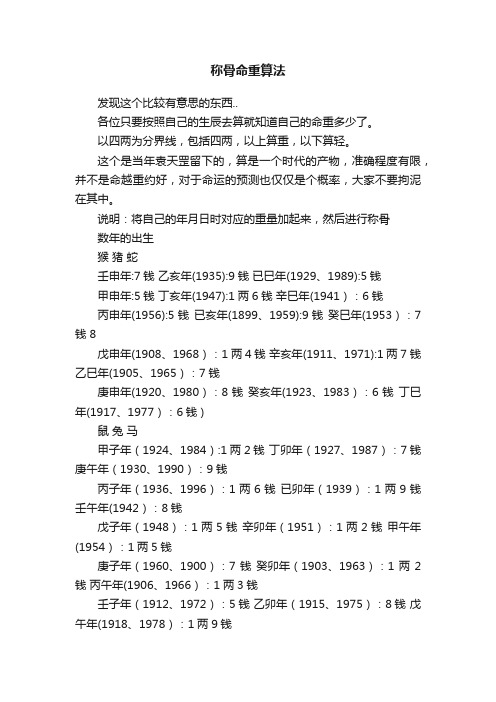 称骨命重算法

发现这个比较有意思的东西..

各位只要按照自己的生辰去算就知道自己的命重多少了。

以四两为分界线，包括四两，以上算重，以下算轻。

这个是当年袁天罡留下的，算是一个时代的产物，准确程度有限，并不是命越重约好，对于命运的预测也仅仅是个概率，大家不要拘泥在其中。

说明：将自己的年月日时对应的重量加起来，然后进行称骨

数年的出生

猴 猪 蛇

壬申年:7 钱 乙亥年(1935):9 钱 已巳年(1929、1989):5 钱

甲申年:5 钱 丁亥年(1947):1 两 6 钱 辛巳年(1941）：6 钱

丙申年(1956):5 钱 已亥年(1899、1959):9 钱 癸巳年(1953）：7 钱 8

戊申年(1908、1968）：1 两 4 钱 辛亥年(1911、1971):1 两 7 钱 乙巳年(1905、1965）：7 钱

庚申年(1920、1980）：8 钱 癸亥年(1923、1983）：6 钱 丁巳年(1917、1977）：6 钱)

鼠 兔 马

甲子年（1924、1984）:1 两 2 钱 丁卯年（1927、1987）：7 钱 庚午年（1930、1990）：9 钱

丙子年（1936、1996）：1 两 6 钱 已卯年（1939）：1 两 9 钱 壬午年(1942）：8 钱

戊子年（1948）：1 两 5 钱 辛卯年（1951）：1 两 2 钱 甲午年(1954）：1 两 5 钱

庚子年（1960、1900）：7 钱 癸卯年（1903、1963）：1 两 2 钱 丙午年(1906、1966）：1 两 3 钱

壬子年（1912、1972）：5 钱 乙卯年（1915、1975）：8 钱 戊午年(1918、1978）：1 两 9 钱